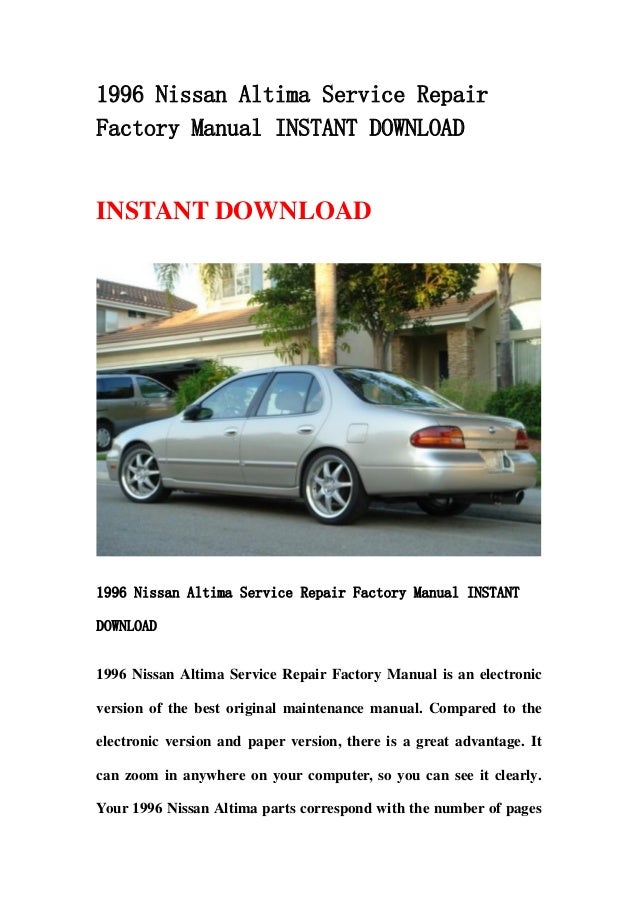 1996 Nissan Altima Service Repair Factory Manual INSTANT DOWNLOAD

INSTANT DOWNLOAD

1996 Nissan Altima Service Repair Factory Manual INSTANT DOWNLOAD

1996 Nissan Altima Service Repair Factory Manual is an electronic version of the best original maintenance manual. Compared to the electronic version and paper version, there is a great advantage. It can zoom in anywhere on your computer, so you can see it clearly. Your 1996 Nissan Altima parts correspond with the number of pages